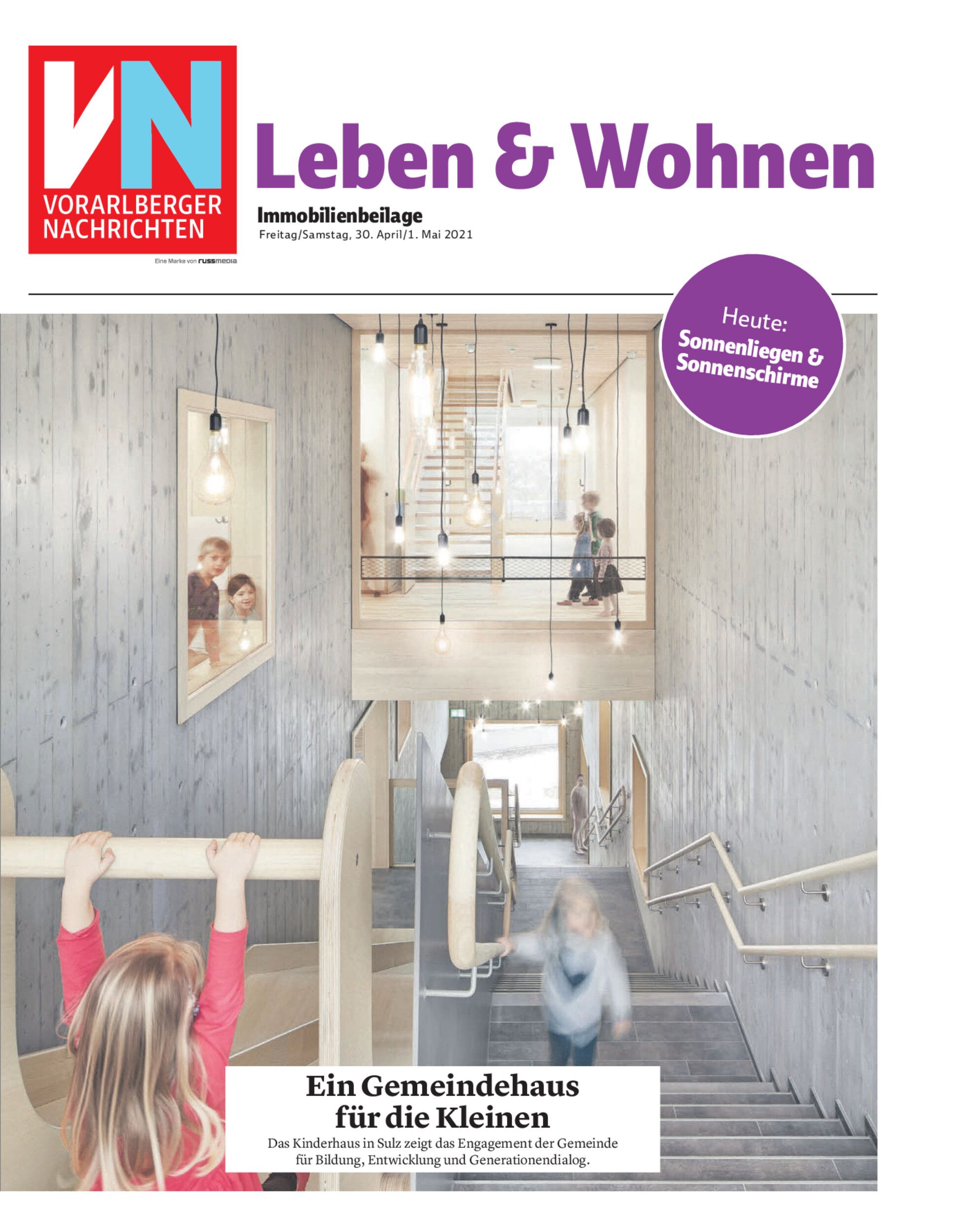 VN
VORARLBERGER
NACHRICHTEN

Eine Marke von russmedia

Leben & Wohnen

Immobilienbeilage
Freitag/Samstag, 30. April/1. Mai 2021

Heute:
Sonnenliegen & Sonnenschirme

Ein Gemeindehaus für die Kleinen

Das Kinderhaus in Sulz zeigt das Engagement der Gemeinde für Bildung, Entwicklung und Generationendialog.